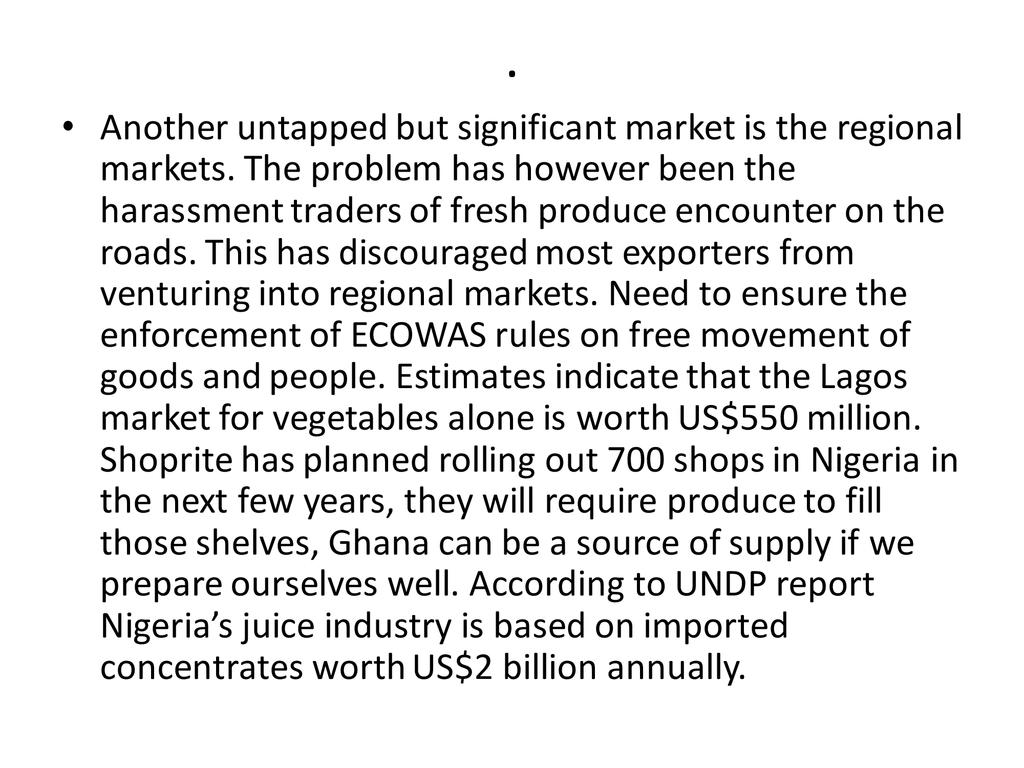 .

• Another untapped but significant market is the regional markets. The problem has however been the harassment traders of fresh produce encounter on the roads. This has discouraged most exporters from venturing into regional markets. Need to ensure the enforcement of ECOWAS rules on free movement of goods and people. Estimates indicate that the Lagos market for vegetables alone is worth US\$550 million. Shoprite has planned rolling out 700 shops in Nigeria in the next few years, they will require produce to fill those shelves, Ghana can be a source of supply if we prepare ourselves well. According to UNDP report Nigeria's juice industry is based on imported concentrates worth US\$2 billion annually.